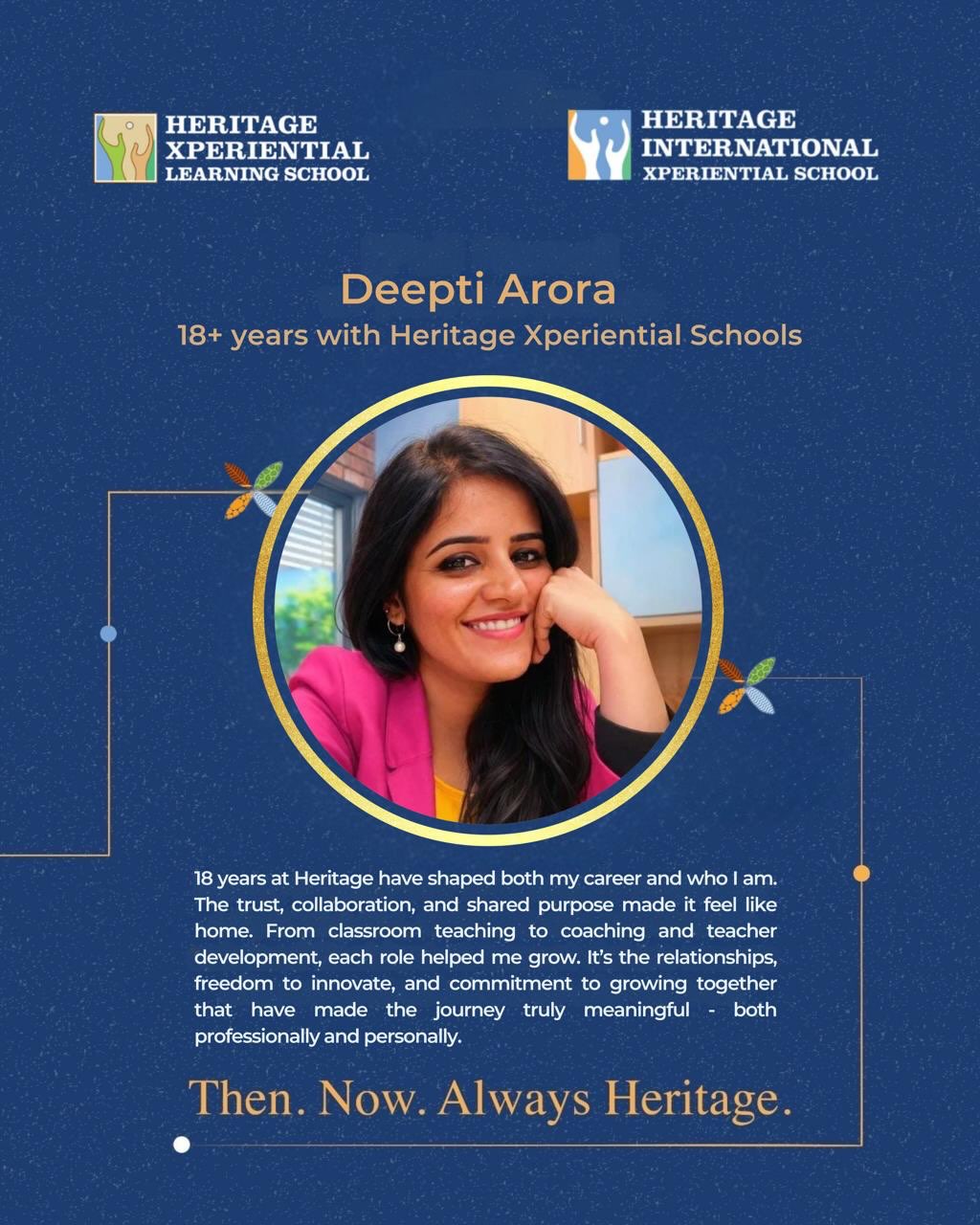 HERITAGE XPERIENTIAL LEARNING SCHOOL

HERITAGE INTERNATIONAL XPERIENTIAL SCHOOL

Deepti Arora
18+ years with Heritage Xperiential Schools

18 years at Heritage have shaped both my career and who I am. The trust, collaboration, and shared purpose made it feel like home. From classroom teaching to coaching and teacher development, each role helped me grow. It's the relationships, freedom to innovate, and commitment to growing together that have made the journey truly meaningful - both professionally and personally.

Then. Now. Always Heritage.